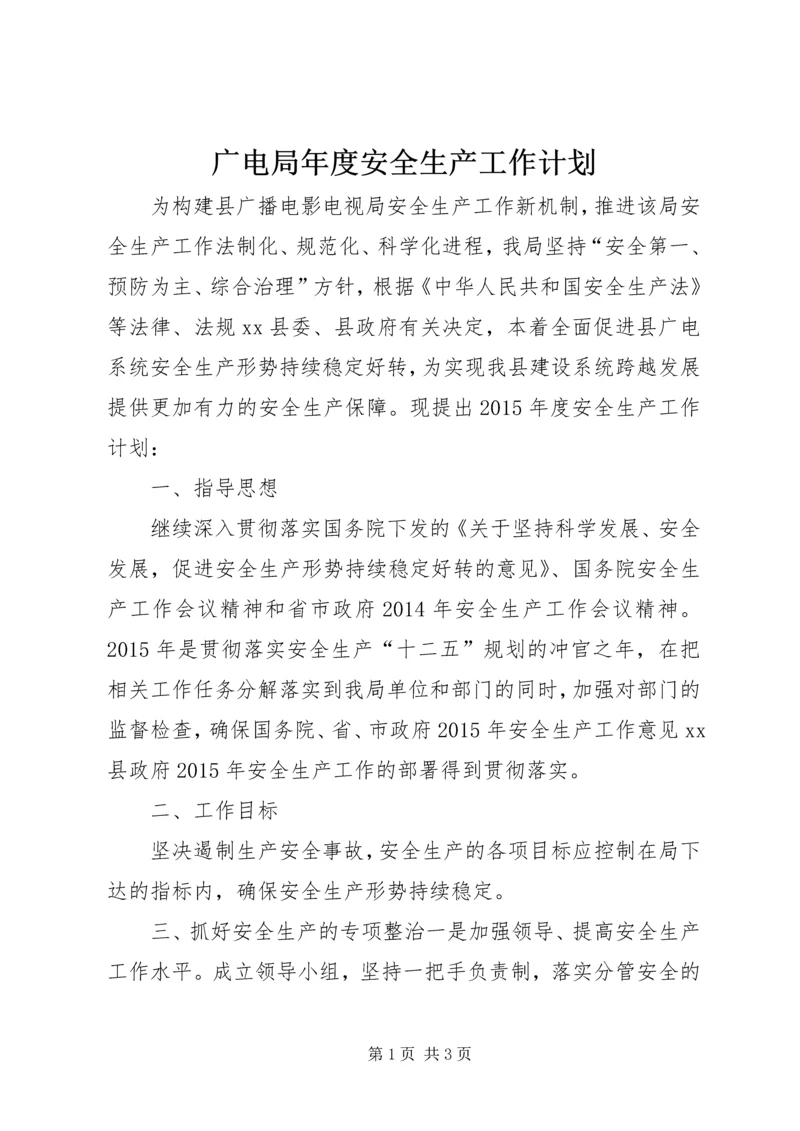 广电局年度安全生产工作计划

为构建县广播电影电视局安全生产工作新机制，推进该局安全生产工作法制化、规范化、科学化进程，我局坚持“安全第一、预防为主、综合治理”方针，根据《中华人民共和国安全生产法》等法律、法规 xx 县委、县政府有关决定，本着全面促进县广电系统安全生产形势持续稳定好转，为实现我县建设系统跨越发展提供更加有力的安全生产保障。现提出 2015 年度安全生产工作计划：

一、指导思想

继续深入贯彻落实国务院下发的《关于坚持科学发展、安全发展，促进安全生产形势持续稳定好转的意见》、国务院安全生产工作会议精神和省市政府 2014 年安全生产工作会议精神。2015 年是贯彻落实安全生产“十二五”规划的冲官之年，在把相关工作任务分解落实到我局单位和部门的同时，加强对部门的监督检查，确保国务院、省、市政府 2015 年安全生产工作意见 xx 县政府 2015 年安全生产工作的部署得到贯彻落实。

二、工作目标

坚决遏制生产安全事故，安全生产的各项目标应控制在局下达的指标内，确保安全生产形势持续稳定。

三、抓好安全生产的专项整治一是加强领导、提高安全生产工作水平。成立领导小组，坚持一把手负责制，落实分管安全的

第 1 页 共 3 页